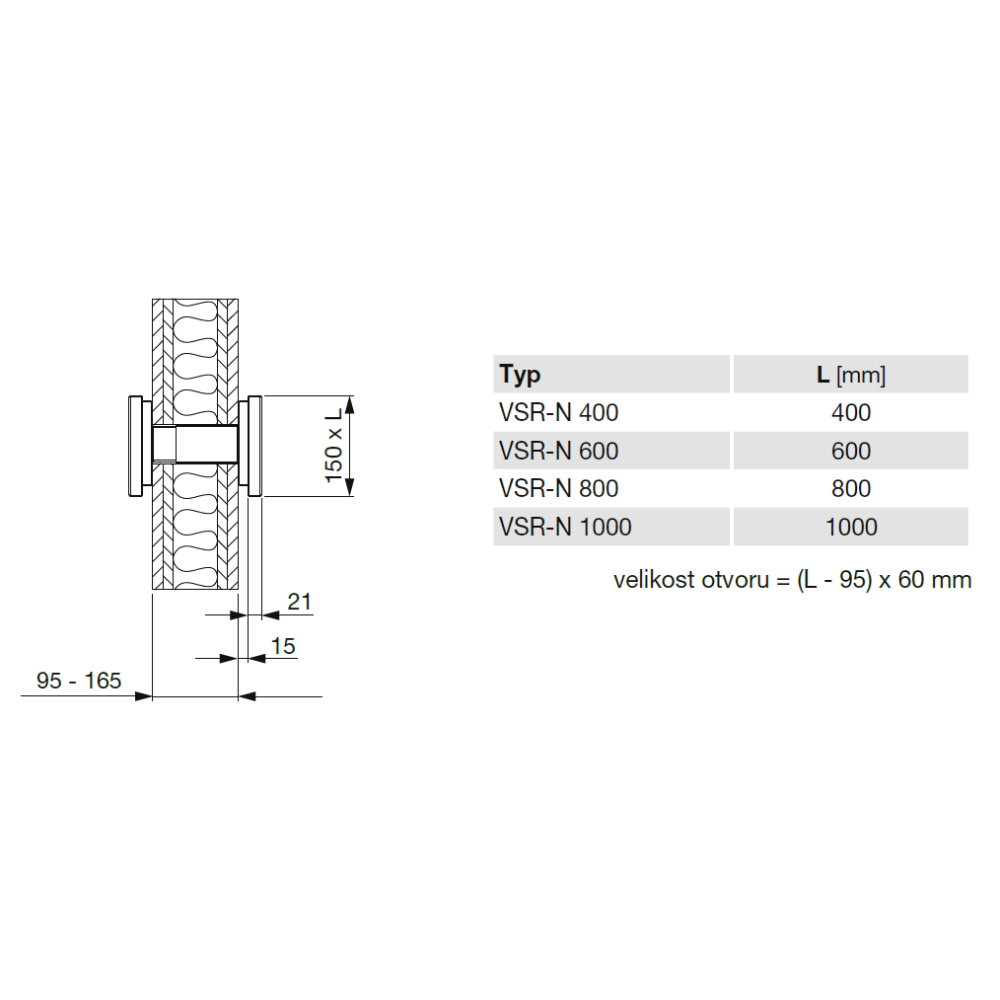 150 x L

21

15

95 - 165

| Typ | L [mm] |
|---|---|
| VSR-N 400 | 400 |
| VSR-N 600 | 600 |
| VSR-N 800 | 800 |
| VSR-N 1000 | 1000 |

velikost otvoru = (L - 95) x 60 mm